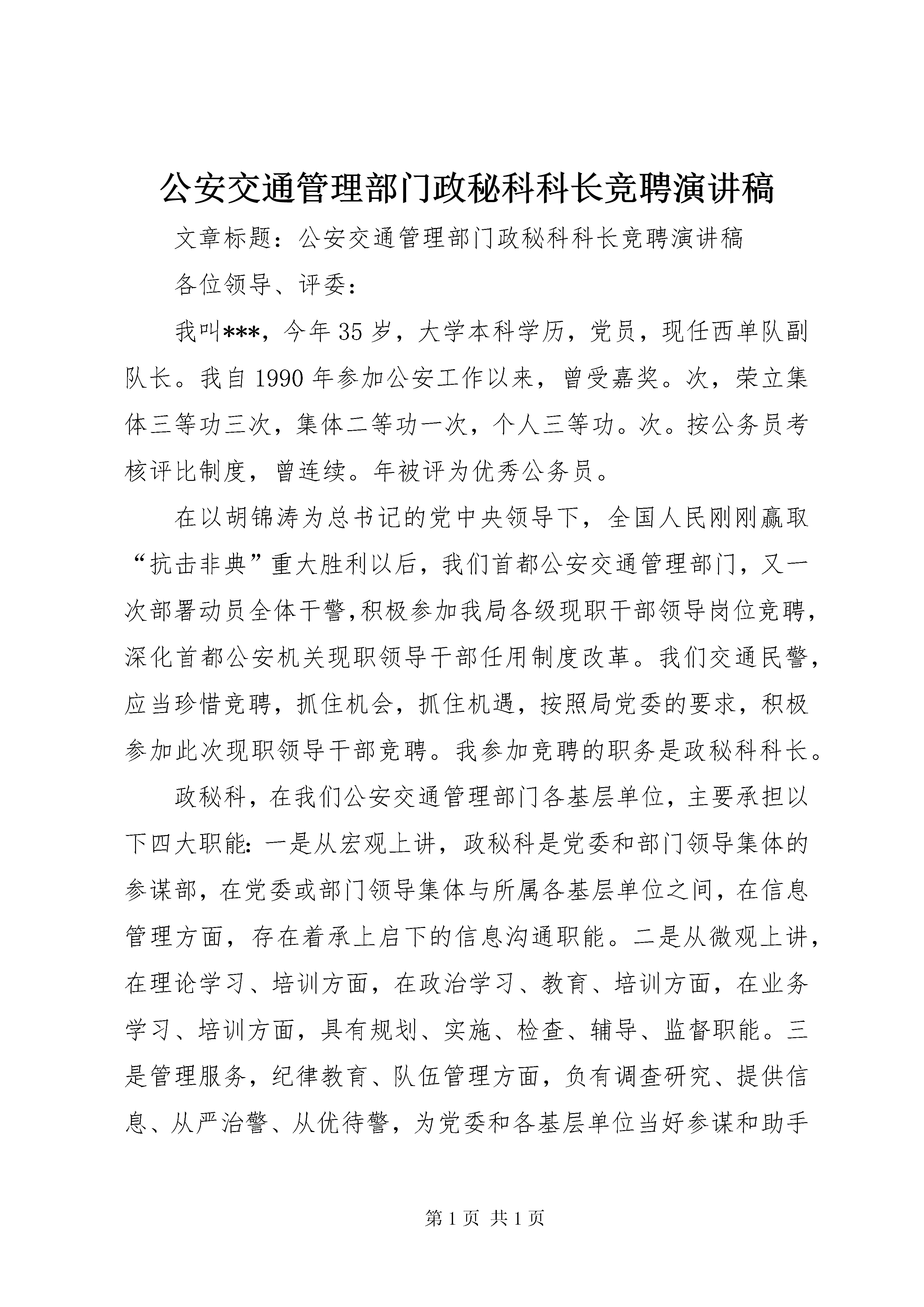 公安交通管理部门政秘科科长竞聘演讲稿

文章标题：公安交通管理部门政秘科科长竞聘演讲稿

各位领导、评委：

我叫***，今年35岁，大学本科学历，党员，现任西单队副队长。我自1990年参加公安工作以来，曾受嘉奖。次，荣立集体三等功三次，集体二等功一次，个人三等功。次。按公务员考核评比制度，曾连续。年被评为优秀公务员。

在以胡锦涛为总书记的党中央领导下，全国人民刚刚赢取“抗击非典”重大胜利以后，我们首都公安交通管理部门，又一次部署动员全体干警,积极参加我局各级现职干部领导岗位竞聘，深化首都公安机关现职领导干部任用制度改革。我们交通民警，应当珍惜竞聘，抓住机会，抓住机遇，按照局党委的要求，积极参加此次现职领导干部竞聘。我参加竞聘的职务是政秘科科长。

政秘科，在我们公安交通管理部门各基层单位，主要承担以下四大职能：一是从宏观上讲，政秘科是党委和部门领导集体的参谋部，在党委或部门领导集体与所属各基层单位之间，在信息管理方面，存在着承上启下的信息沟通职能。二是从微观上讲，在理论学习、培训方面，在政治学习、教育、培训方面，在业务学习、培训方面，具有规划、实施、检查、辅导、监督职能。三是管理服务，纪律教育、队伍管理方面，负有调查研究、提供信息、从严治警、从优待警，为党委和各基层单位当好参谋和助手

第1页 共1页